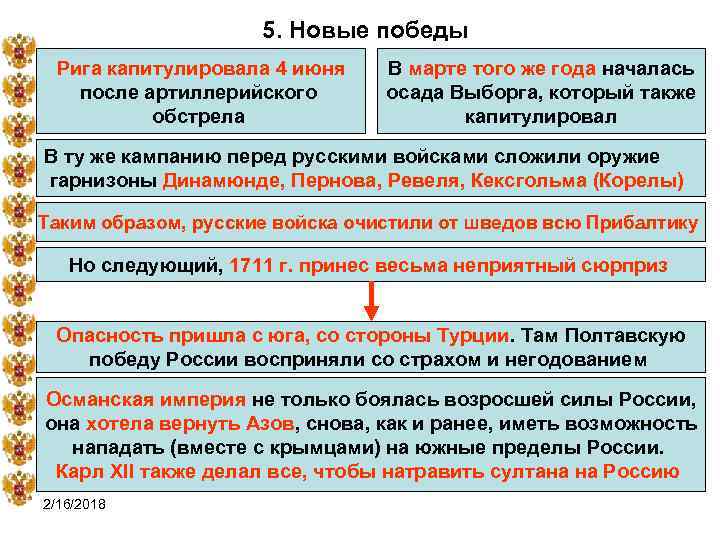 5. Новые победы

Рига капитулировала 4 июня после артиллерийского обстрела

В марте того же года началась осада Выборга, который также капитулировал

В ту же кампанию перед русскими войсками сложили оружие гарнизоны Динамюнде, Пернова, Ревеля, Кексгольма (Корелы)

Таким образом, русские войска очистили от шведов всю Прибалтику

Но следующий, 1711 г. принес весьма неприятный сюрприз

Опасность пришла с юга, со стороны Турции. Там Полтавскую победу России восприняли со страхом и негодованием

Османская империя не только боялась возросшей силы России, она хотела вернуть Азов, снова, как и ранее, иметь возможность нападать (вместе с крымцами) на южные пределы России. Карл XII также делал все, чтобы натравить султана на Россию

2/16/2018